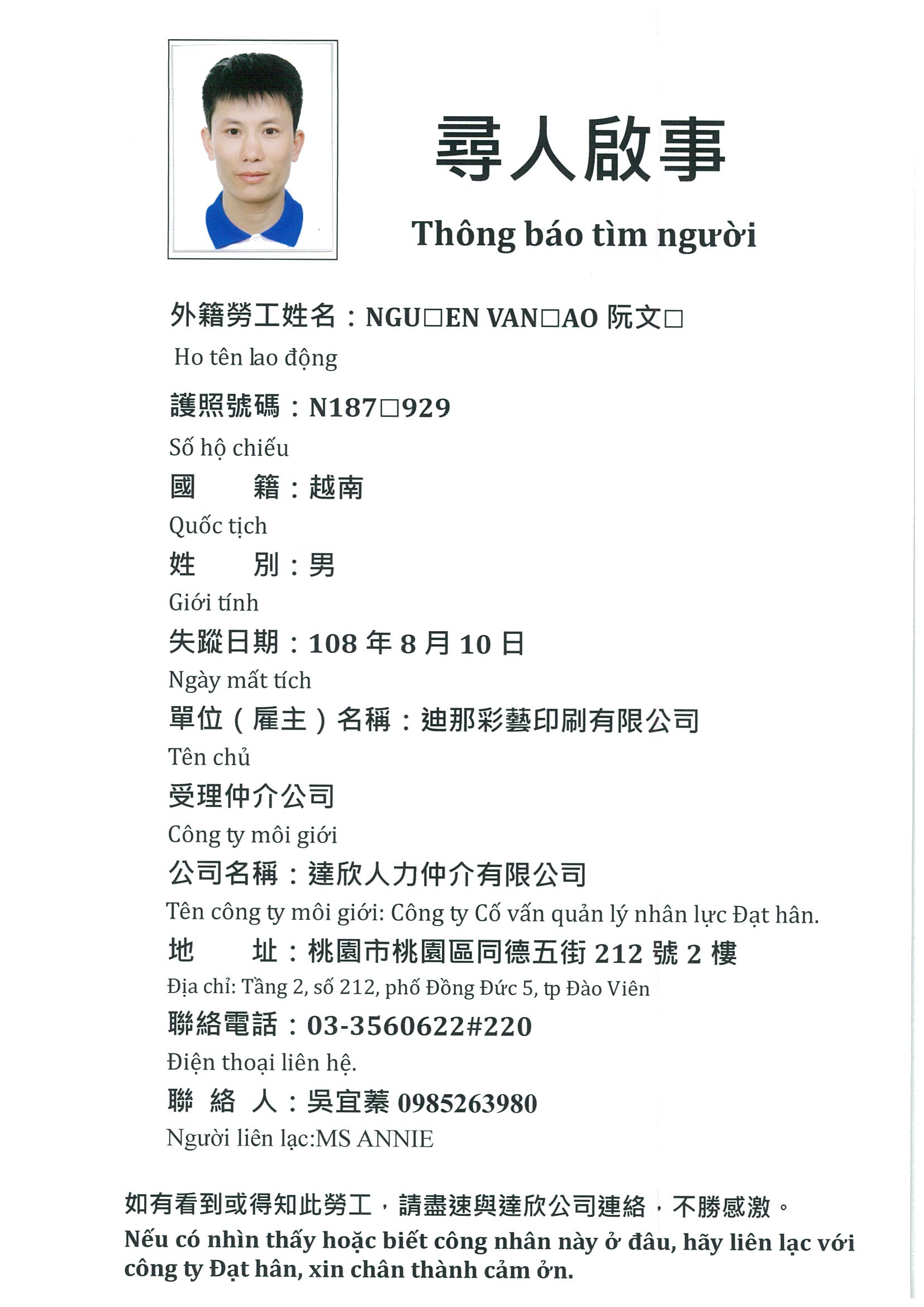 尋人啟事

Thông báo tìm người

外籍勞工姓名：NGU□EN VAN□AO 阮文□
Ho tên lao động

護照號碼：N187□929
Số hộ chiếu

國　　籍：越南
Quốc tịch

姓　　別：男
Giới tính

失蹤日期：108 年 8 月 10 日
Ngày mất tích

單位（雇主）名稱：迪那彩藝印刷有限公司
Tên chủ

受理仲介公司
Công ty môi giới

公司名稱：達欣人力仲介有限公司
Tên công ty môi giới: Công ty Cố vấn quản lý nhân lực Đạt hân.

地　　址：桃園市桃園區同德五街 212 號 2 樓
Địa chỉ: Tầng 2, số 212, phố Đồng Đức 5, tp Đào Viên

聯絡電話：03-3560622#220
Điện thoại liên hệ.

聯 絡 人：吳宜蓁 0985263980
Người liên lạc:MS ANNIE

如有看到或得知此勞工，請盡速與達欣公司連絡，不勝感激。
Nếu có nhìn thấy hoặc biết công nhân này ở đâu, hãy liên lạc với công ty Đạt hân, xin chân thành cảm ơn.